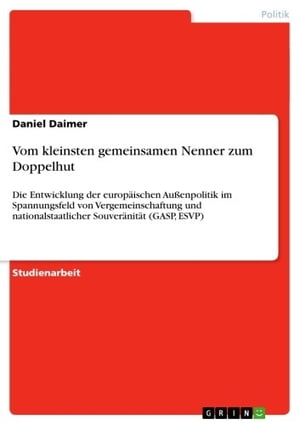 Politik

Daniel Daimer

Vom kleinsten gemeinsamen Nenner zum Doppelhut

Die Entwicklung der europäischen Außenpolitik im Spannungsfeld von Vergemeinschaftung und nationalstaatlicher Souveränität (GASP, ESVP)

Studienarbeit

GRIN